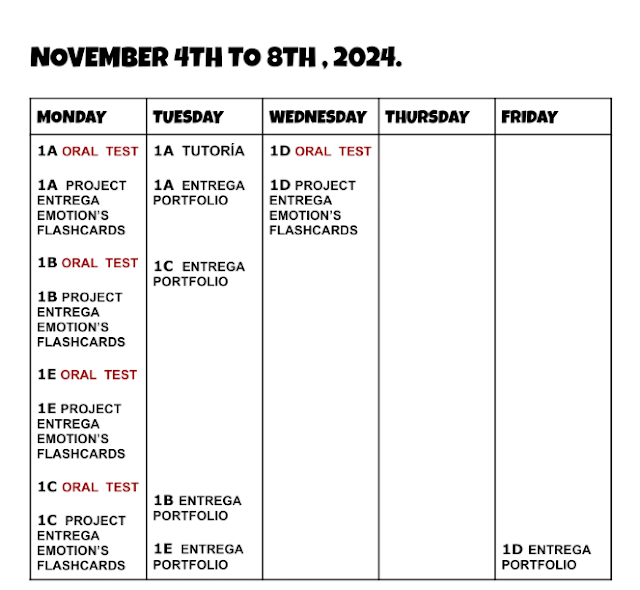 NOVEMBER 4TH TO 8TH , 2024.

| MONDAY | TUESDAY | WEDNESDAY | THURSDAY | FRIDAY |
|---|---|---|---|---|
| 1A ORAL TEST<br><br>1A PROJECT ENTREGA EMOTION'S FLASHCARDS<br><br>1B ORAL TEST<br><br>1B PROJECT ENTREGA EMOTION'S FLASHCARDS<br><br>1E ORAL TEST<br><br>1E PROJECT ENTREGA EMOTION'S FLASHCARDS<br><br>1C ORAL TEST<br><br>1C PROJECT ENTREGA EMOTION'S FLASHCARDS | 1A TUTORÍA<br><br>1A ENTREGA PORTFOLIO<br><br>1C ENTREGA PORTFOLIO<br><br>1B ENTREGA PORTFOLIO<br><br>1E ENTREGA PORTFOLIO | 1D ORAL TEST<br><br>1D PROJECT ENTREGA EMOTION'S FLASHCARDS | | 1D ENTREGA PORTFOLIO |